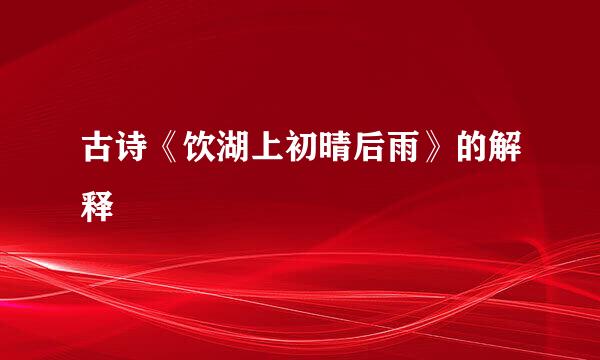 古诗《饮湖上初晴后雨》的解释